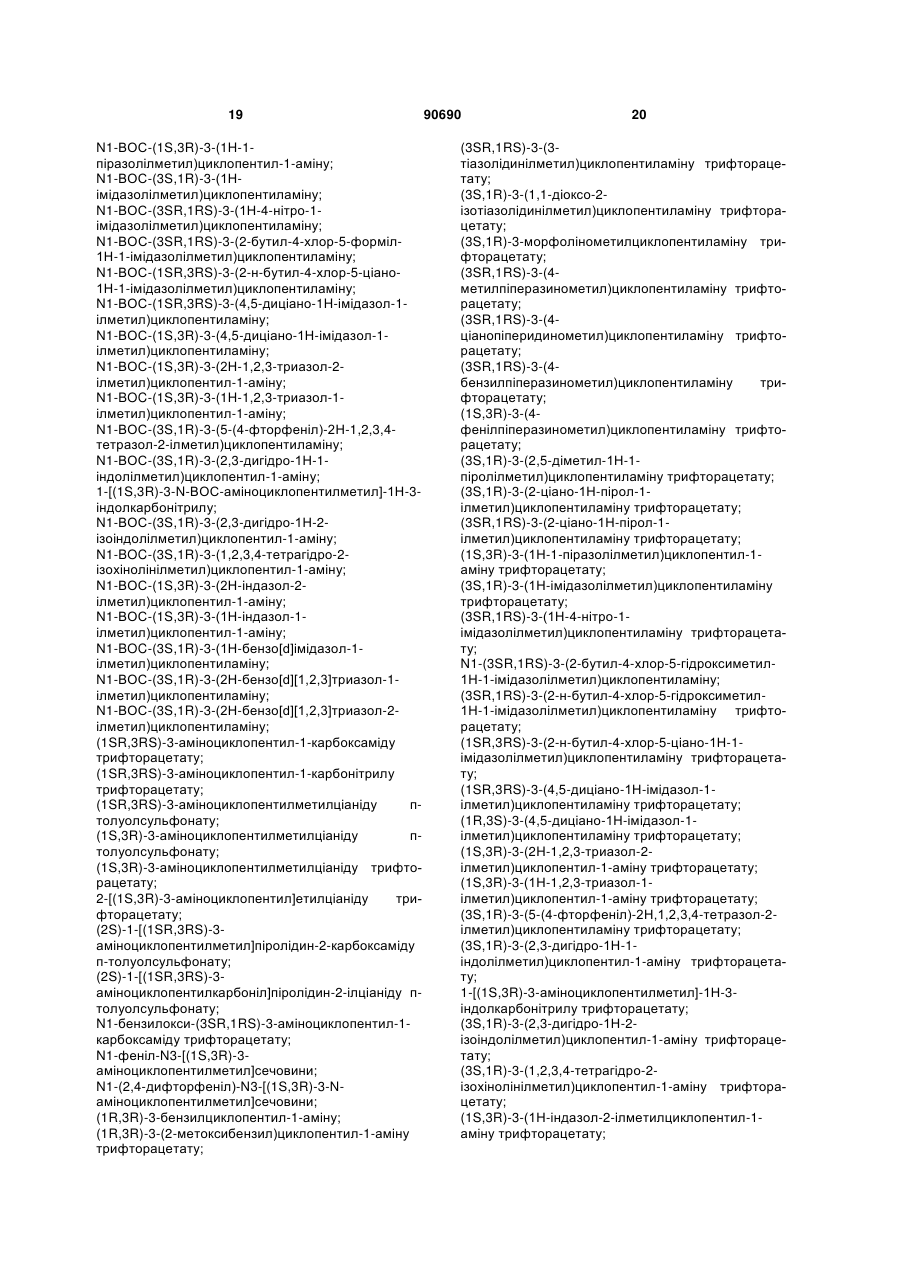 19                                    90690                                    20

N1-BOC-(1S,3R)-3-(1H-1-піразолілметил)циклопентил-1-аміну;
N1-BOC-(3S,1R)-3-(1H-імідазолілметил)циклопентиламіну;
N1-BOC-(3SR,1RS)-3-(1H-4-нітро-1-імідазолілметил)циклопентиламіну;
N1-BOC-(3SR,1RS)-3-(2-бутил-4-хлор-5-форміл-1H-1-імідазолілметил)циклопентиламіну;
N1-BOC-(1SR,3RS)-3-(2-н-бутил-4-хлор-5-ціано-1H-1-імідазолілметил)циклопентиламіну;
N1-BOC-(1SR,3RS)-3-(4,5-диціано-1H-імідазол-1-ілметил)циклопентиламіну;
N1-BOC-(1S,3R)-3-(4,5-диціано-1H-імідазол-1-ілметил)циклопентиламіну;
N1-BOC-(1S,3R)-3-(2H-1,2,3-триазол-2-ілметил)циклопентил-1-аміну;
N1-BOC-(1S,3R)-3-(1H-1,2,3-триазол-1-ілметил)циклопентил-1-аміну;
N1-BOC-(3S,1R)-3-(5-(4-фторфеніл)-2H-1,2,3,4-тетразол-2-ілметил)циклопентиламіну;
N1-BOC-(3S,1R)-3-(2,3-дигідро-1H-1-індолілметил)циклопентил-1-аміну;
1-[(1S,3R)-3-N-BOC-аміноциклопентилметил]-1H-3-індолкарбонітрилу;
N1-BOC-(3S,1R)-3-(2,3-дигідро-1H-2-ізоіндолілметил)циклопентил-1-аміну;
N1-BOC-(3S,1R)-3-(1,2,3,4-тетрагідро-2-ізохінолінілметил)циклопентил-1-аміну;
N1-BOC-(1S,3R)-3-(2H-індазол-2-ілметил)циклопентил-1-аміну;
N1-BOC-(1S,3R)-3-(1H-індазол-1-ілметил)циклопентил-1-аміну;
N1-BOC-(3S,1R)-3-(1H-бензо[d]імідазол-1-ілметил)циклопентиламіну;
N1-BOC-(3S,1R)-3-(2H-бензо[d][1,2,3]триазол-1-ілметил)циклопентиламіну;
N1-BOC-(3S,1R)-3-(2H-бензо[d][1,2,3]триазол-2-ілметил)циклопентиламіну;
(1SR,3RS)-3-аміноциклопентил-1-карбоксаміду трифторацетату;
(1SR,3RS)-3-аміноциклопентил-1-карбонітрилу трифторацетату;
(1SR,3RS)-3-аміноциклопентилметилціаніду п-толуолсульфонату;
(1S,3R)-3-аміноциклопентилметилціаніду п-толуолсульфонату;
(1S,3R)-3-аміноциклопентилметилціаніду трифторацетату;
2-[(1S,3R)-3-аміноциклопентил]етилціаніду трифторацетату;
(2S)-1-[(1SR,3RS)-3-аміноциклопентилметил]піролідин-2-карбоксаміду п-толуолсульфонату;
(2S)-1-[(1SR,3RS)-3-аміноциклопентилкарбоніл]піролідин-2-ілціаніду п-толуолсульфонату;
N1-бензилокси-(3SR,1RS)-3-аміноциклопентил-1-карбоксаміду трифторацетату;
N1-феніл-N3-[(1S,3R)-3-аміноциклопентилметил]сечовини;
N1-(2,4-дифторфеніл)-N3-[(1S,3R)-3-N-аміноциклопентилметил]сечовини;
(1R,3R)-3-бензилциклопентил-1-аміну;
(1R,3R)-3-(2-метоксибензил)циклопентил-1-аміну трифторацетату;

(3SR,1RS)-3-(3-тіазолідинілметил)циклопентиламіну трифторацетату;
(3S,1R)-3-(1,1-діоксо-2-ізотіазолідинілметил)циклопентиламіну трифторацетату;
(3S,1R)-3-морфолінометилциклопентиламіну трифторацетату;
(3SR,1RS)-3-(4-метилпіперазинометил)циклопентиламіну трифторацетату;
(3SR,1RS)-3-(4-ціанопіперидинометил)циклопентиламіну трифторацетату;
(3SR,1RS)-3-(4-бензилпіперазинометил)циклопентиламіну трифторацетату;
(1S,3R)-3-(4-фенілпіперазинометил)циклопентиламіну трифторацетату;
(3S,1R)-3-(2,5-діметил-1H-1-піролілметил)циклопентиламіну трифторацетату;
(3S,1R)-3-(2-ціано-1H-пірол-1-ілметил)циклопентиламіну трифторацетату;
(3SR,1RS)-3-(2-ціано-1H-пірол-1-ілметил)циклопентиламіну трифторацетату;
(1S,3R)-3-(1H-1-піразолілметил)циклопентил-1-аміну трифторацетату;
(3S,1R)-3-(1H-імідазолілметил)циклопентиламіну трифторацетату;
(3SR,1RS)-3-(1H-4-нітро-1-імідазолілметил)циклопентиламіну трифторацетату;
N1-(3SR,1RS)-3-(2-бутил-4-хлор-5-гідроксиметил-1H-1-імідазолілметил)циклопентиламіну;
(3SR,1RS)-3-(2-н-бутил-4-хлор-5-гідроксиметил-1H-1-імідазолілметил)циклопентиламіну трифторацетату;
(1SR,3RS)-3-(2-н-бутил-4-хлор-5-ціано-1H-1-імідазолілметил)циклопентиламіну трифторацетату;
(1SR,3RS)-3-(4,5-диціано-1H-імідазол-1-ілметил)циклопентиламіну трифторацетату;
(1R,3S)-3-(4,5-диціано-1H-імідазол-1-ілметил)циклопентиламіну трифторацетату;
(1S,3R)-3-(2H-1,2,3-триазол-2-ілметил)циклопентил-1-аміну трифторацетату;
(1S,3R)-3-(1H-1,2,3-триазол-1-ілметил)циклопентил-1-аміну трифторацетату;
(3S,1R)-3-(5-(4-фторфеніл)-2H,1,2,3,4-тетразол-2-ілметил)циклопентиламіну трифторацетату;
(3S,1R)-3-(2,3-дигідро-1H-1-індолілметил)циклопентил-1-аміну трифторацетату;
1-[(1S,3R)-3-аміноциклопентилметил]-1H-3-індолкарбонітрилу трифторацетату;
(3S,1R)-3-(2,3-дигідро-1H-2-ізоіндолілметил)циклопентил-1-аміну трифторацетату;
(3S,1R)-3-(1,2,3,4-тетрагідро-2-ізохінолінілметил)циклопентил-1-аміну трифторацетату;
(1S,3R)-3-(1H-індазол-2-ілметилциклопентил-1-аміну трифторацетату;